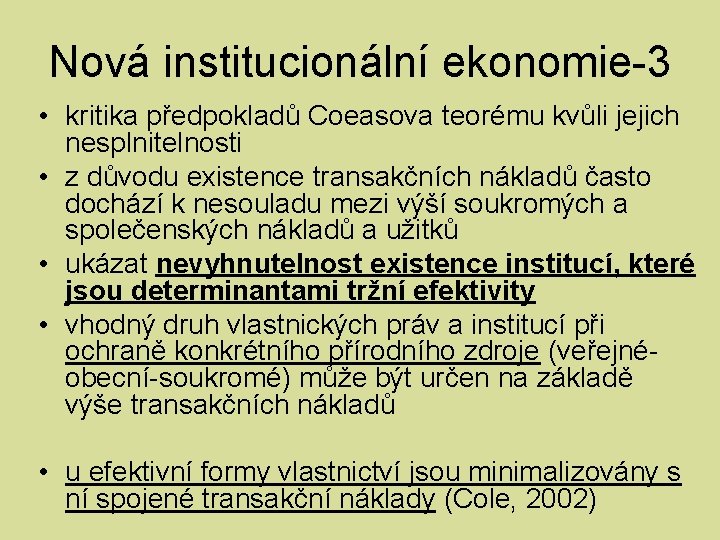 Nová institucionální ekonomie-3

• kritika předpokladů Coeasova teorému kvůli jejich nesplnitelnosti
• z důvodu existence transakčních nákladů často dochází k nesouladu mezi výší soukromých a společenských nákladů a užitků
• ukázat nevyhnutelnost existence institucí, které jsou determinantami tržní efektivity
• vhodný druh vlastnických práv a institucí při ochraně konkrétního přírodního zdroje (veřejné-obecní-soukromé) může být určen na základě výše transakčních nákladů

• u efektivní formy vlastnictví jsou minimalizovány s ní spojené transakční náklady (Cole, 2002)